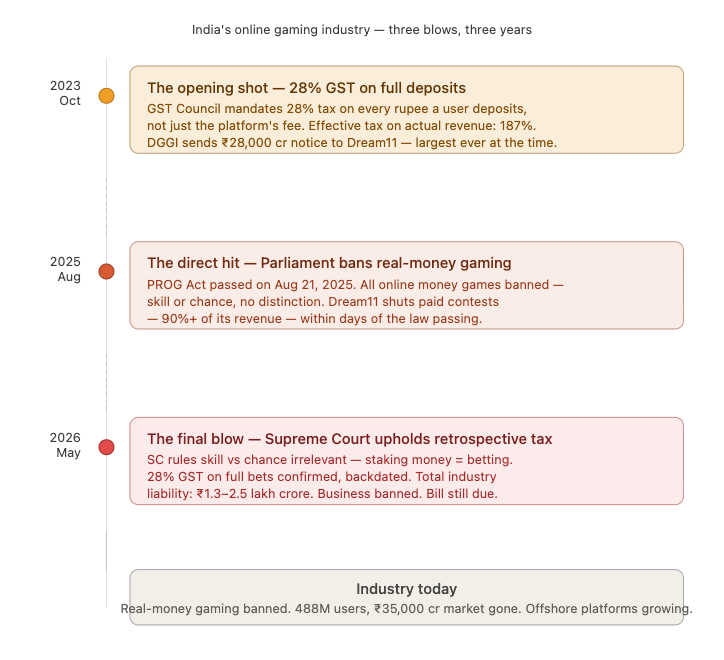 India's online gaming industry — three blows, three years

2023
Oct

The opening shot — 28% GST on full deposits

GST Council mandates 28% tax on every rupee a user deposits, not just the platform's fee. Effective tax on actual revenue: 187%. DGGI sends ₹28,000 cr notice to Dream11 — largest ever at the time.

2025
Aug

The direct hit — Parliament bans real-money gaming

PROG Act passed on Aug 21, 2025. All online money games banned — skill or chance, no distinction. Dream11 shuts paid contests — 90%+ of its revenue — within days of the law passing.

2026
May

The final blow — Supreme Court upholds retrospective tax

SC rules skill vs chance irrelevant — staking money = betting. 28% GST on full bets confirmed, backdated. Total industry liability: ₹1.3–2.5 lakh crore. Business banned. Bill still due.

Industry today

Real-money gaming banned. 488M users, ₹35,000 cr market gone. Offshore platforms growing.